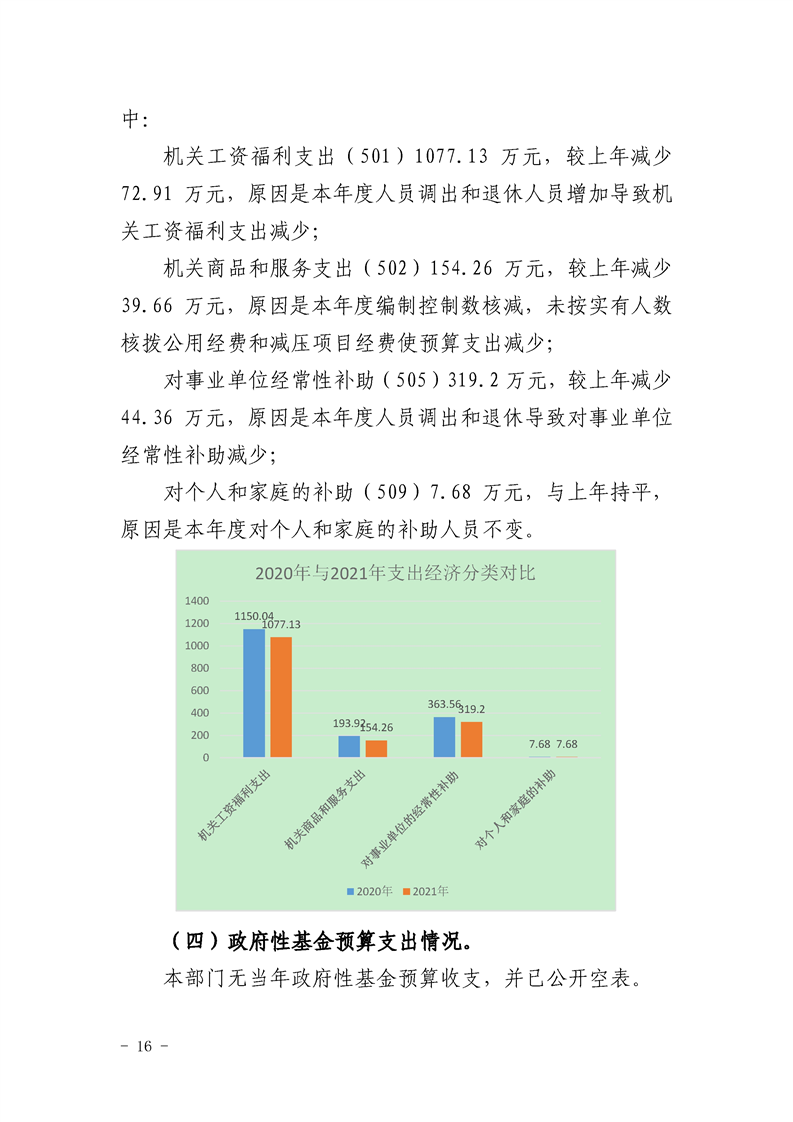 中：

机关工资福利支出（501）1077.13 万元，较上年减少 72.91 万元，原因是本年度人员调出和退休人员增加导致机关工资福利支出减少；

机关商品和服务支出（502）154.26 万元，较上年减少 39.66 万元，原因是本年度编制控制数核减，未按实有人数核拨公用经费和减压项目经费使预算支出减少；

对事业单位经常性补助（505）319.2 万元，较上年减少 44.36 万元，原因是本年度人员调出和退休导致对事业单位经常性补助减少；

对个人和家庭的补助（509）7.68 万元，与上年持平，原因是本年度对个人和家庭的补助人员不变。

2020年与2021年支出经济分类对比

1400
1200
1000
800
600
400
200
0

1150.04
1077.13
193.92
154.26
363.56
319.2
7.68
7.68

机关工资福利支出
机关商品和服务支出
对事业单位的经常性补助
对个人和家庭的补助

2020年
2021年

（四）政府性基金预算支出情况。

本部门无当年政府性基金预算收支，并已公开空表。

－ 16 －